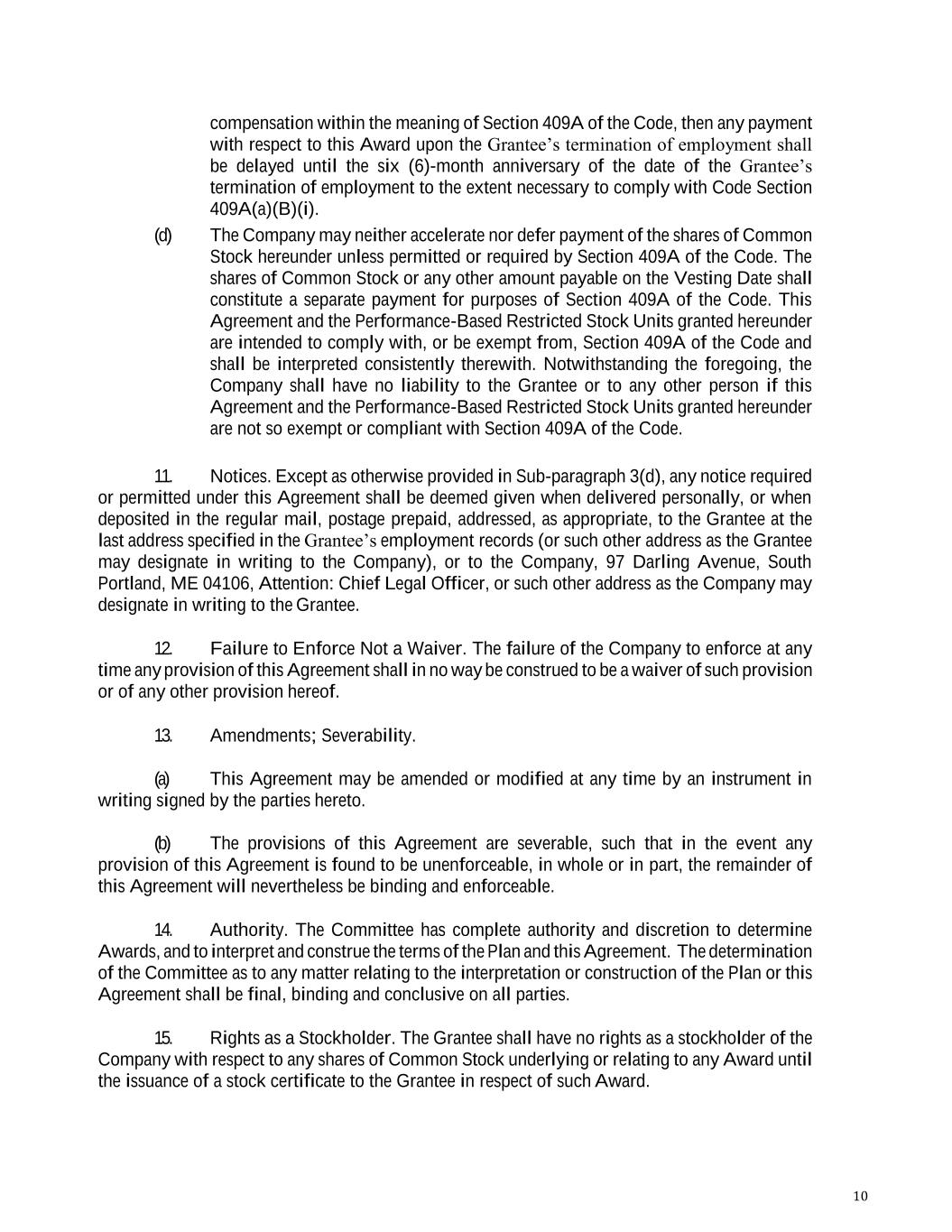 compensation within the meaning of Section 409A of the Code, then any payment with respect to this Award upon the Grantee's termination of employment shall be delayed until the six (6)-month anniversary of the date of the Grantee's termination of employment to the extent necessary to comply with Code Section 409A(a)(B)(i).

(d) The Company may neither accelerate nor defer payment of the shares of Common Stock hereunder unless permitted or required by Section 409A of the Code. The shares of Common Stock or any other amount payable on the Vesting Date shall constitute a separate payment for purposes of Section 409A of the Code. This Agreement and the Performance-Based Restricted Stock Units granted hereunder are intended to comply with, or be exempt from, Section 409A of the Code and shall be interpreted consistently therewith. Notwithstanding the foregoing, the Company shall have no liability to the Grantee or to any other person if this Agreement and the Performance-Based Restricted Stock Units granted hereunder are not so exempt or compliant with Section 409A of the Code.

11. Notices. Except as otherwise provided in Sub-paragraph 3(d), any notice required or permitted under this Agreement shall be deemed given when delivered personally, or when deposited in the regular mail, postage prepaid, addressed, as appropriate, to the Grantee at the last address specified in the Grantee's employment records (or such other address as the Grantee may designate in writing to the Company), or to the Company, 97 Darling Avenue, South Portland, ME 04106, Attention: Chief Legal Officer, or such other address as the Company may designate in writing to the Grantee.

12. Failure to Enforce Not a Waiver. The failure of the Company to enforce at any time any provision of this Agreement shall in no way be construed to be a waiver of such provision or of any other provision hereof.

13. Amendments; Severability.

(a) This Agreement may be amended or modified at any time by an instrument in writing signed by the parties hereto.

(b) The provisions of this Agreement are severable, such that in the event any provision of this Agreement is found to be unenforceable, in whole or in part, the remainder of this Agreement will nevertheless be binding and enforceable.

14. Authority. The Committee has complete authority and discretion to determine Awards, and to interpret and construe the terms of the Plan and this Agreement. The determination of the Committee as to any matter relating to the interpretation or construction of the Plan or this Agreement shall be final, binding and conclusive on all parties.

15. Rights as a Stockholder. The Grantee shall have no rights as a stockholder of the Company with respect to any shares of Common Stock underlying or relating to any Award until the issuance of a stock certificate to the Grantee in respect of such Award.

10